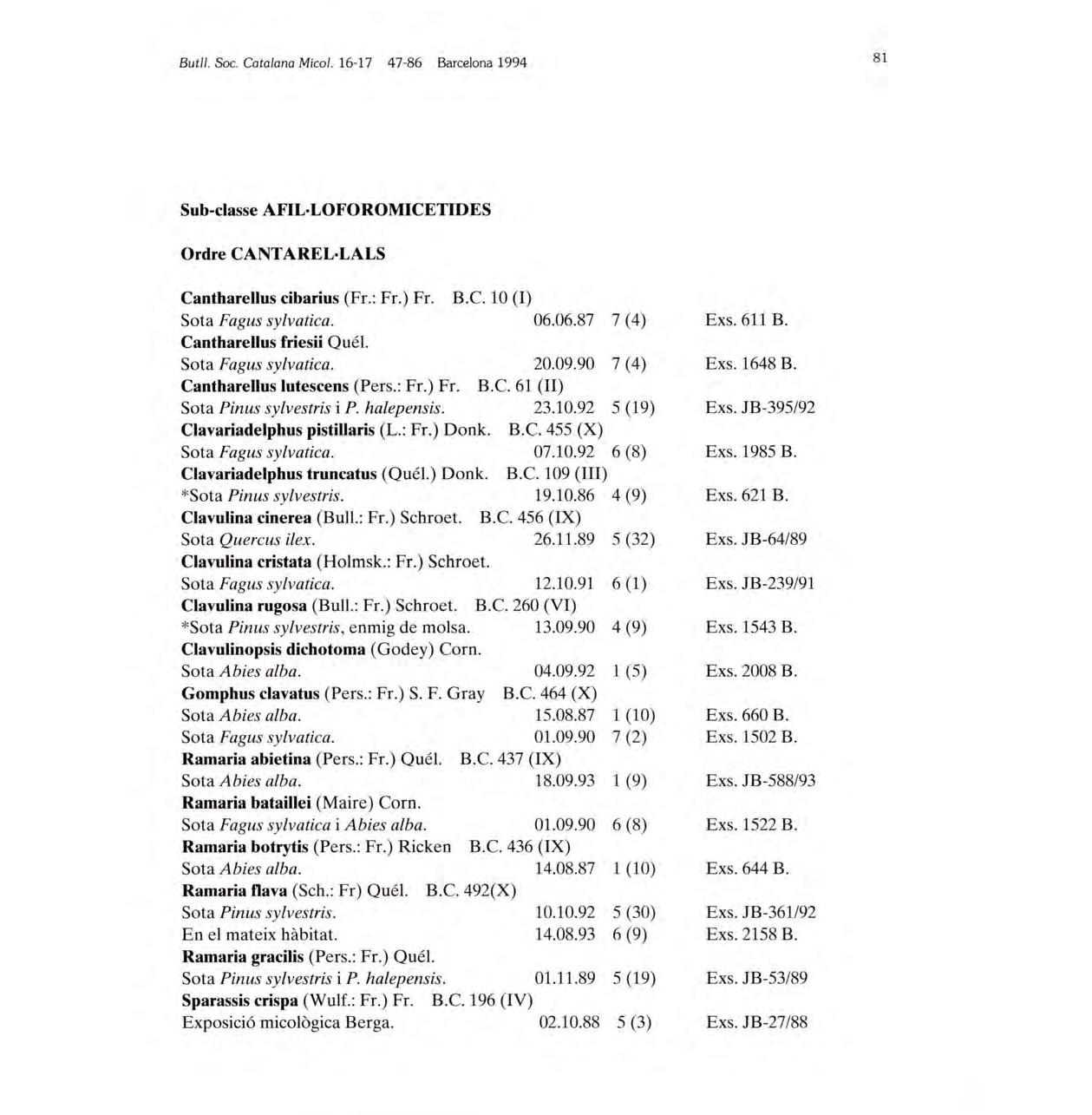 Butll. Soc. Catalana Micol. 16-17 47-86 Barcelona 1994

81

Sub-classe AFIL·LOFOROMICETIDES

Ordre CANTAREL·LALS

Cantharellus cibarius (Fr.: Fr.) Fr. B.C. 10 (I)
Sota Fagus sylvatica. 06.06.87 7 (4) Exs. 611 B.
Cantharellus friesii Quél.
Sota Fagus sylvatica. 20.09.90 7 (4) Exs. 1648 B.
Cantharellus lutescens (Pers.: Fr.) Fr. B.C. 61 (II)
Sota Pinus sylvestris i P. halepensis. 23.10.92 5 (19) Exs. JB-395/92
Clavariadelphus pistillaris (L.: Fr.) Donk. B.C. 455 (X)
Sota Fagus sylvatica. 07.10.92 6 (8) Exs. 1985 B.
Clavariadelphus truncatus (Quél.) Donk. B.C. 109 (III)
*Sota Pinus sylvestris. 19.10.86 4 (9) Exs. 621 B.
Clavulina cinerea (Bull.: Fr.) Schroet. B.C. 456 (IX)
Sota Quercus ilex. 26.11.89 5 (32) Exs. JB-64/89
Clavulina cristata (Holmsk.: Fr.) Schroet.
Sota Fagus sylvatica. 12.10.91 6 (1) Exs. JB-239/91
Clavulina rugosa (Bull.: Fr.) Schroet. B.C. 260 (VI)
*Sota Pinus sylvestris, enmig de molsa. 13.09.90 4 (9) Exs. 1543 B.
Clavulinopsis dichotoma (Godey) Corn.
Sota Abies alba. 04.09.92 1 (5) Exs. 2008 B.
Gomphus clavatus (Pers.: Fr.) S. F. Gray B.C. 464 (X)
Sota Abies alba. 15.08.87 1 (10) Exs. 660 B.
Sota Fagus sylvatica. 01.09.90 7 (2) Exs. 1502 B.
Ramaria abietina (Pers.: Fr.) Quél. B.C. 437 (IX)
Sota Abies alba. 18.09.93 1 (9) Exs. JB-588/93
Ramaria bataillei (Maire) Corn.
Sota Fagus sylvatica i Abies alba. 01.09.90 6 (8) Exs. 1522 B.
Ramaria botrytis (Pers.: Fr.) Ricken B.C. 436 (IX)
Sota Abies alba. 14.08.87 1 (10) Exs. 644 B.
Ramaria flava (Sch.: Fr) Quél. B.C. 492(X)
Sota Pinus sylvestris. 10.10.92 5 (30) Exs. JB-361/92
En el mateix hàbitat. 14.08.93 6 (9) Exs. 2158 B.
Ramaria gracilis (Pers.: Fr.) Quél.
Sota Pinus sylvestris i P. halepensis. 01.11.89 5 (19) Exs. JB-53/89
Sparassis crispa (Wulf.: Fr.) Fr. B.C. 196 (IV)
Exposició micològica Berga. 02.10.88 5 (3) Exs. JB-27/88